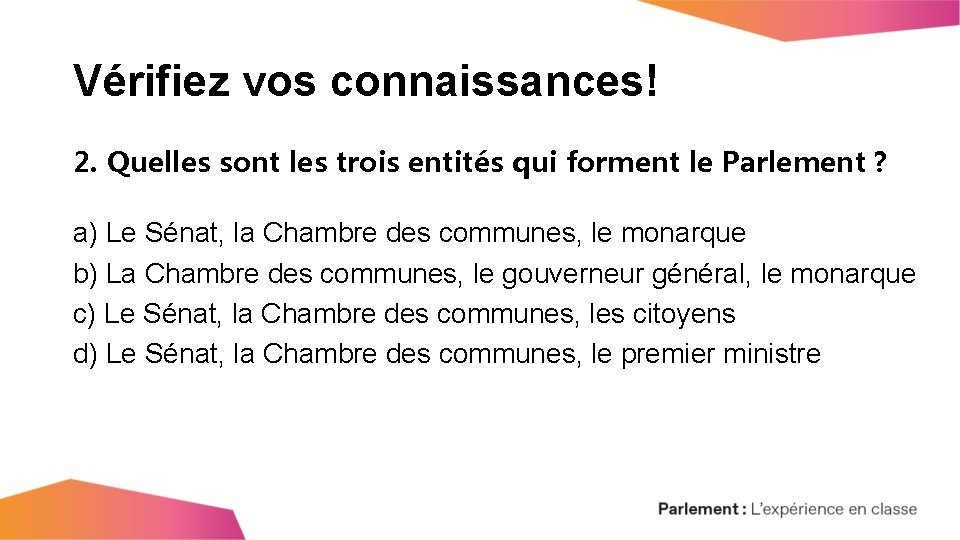 Vérifiez vos connaissances!

2. Quelles sont les trois entités qui forment le Parlement ?

a) Le Sénat, la Chambre des communes, le monarque
b) La Chambre des communes, le gouverneur général, le monarque
c) Le Sénat, la Chambre des communes, les citoyens
d) Le Sénat, la Chambre des communes, le premier ministre

Parlement : L'expérience en classe